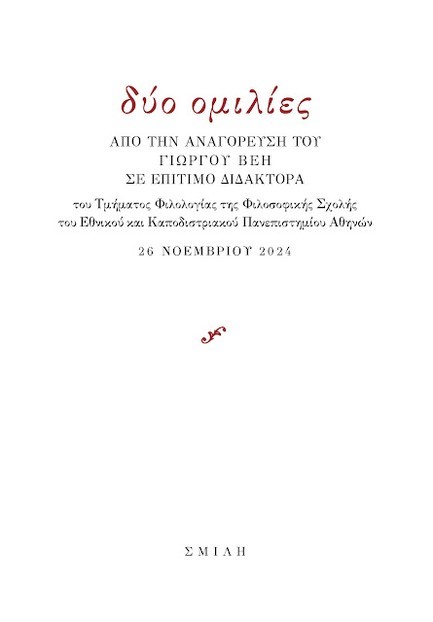 δύο ομιλίες

ΑΠΟ ΤΗΝ ΑΝΑΓΟΡΕΥΣΗ ΤΟΥ
ΓΙΩΡΓΟΥ ΒΕΗ
ΣΕ ΕΠΙΤΙΜΟ ΔΙΔΑΚΤΟΡΑ

του Τμήματος Φιλολογίας της Φιλοσοφικής Σχολής του Εθνικού και Καποδιστριακού Πανεπιστημίου Αθηνών

26 ΝΟΕΜΒΡΙΟΥ 2024

ΣΜΙΛΗ